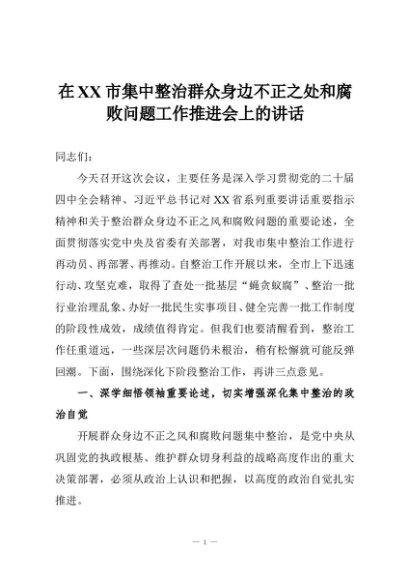 在XX市集中整治群众身边不正之处和腐败问题工作推进会上的讲话

同志们：

今天召开这次会议，主要任务是深入学习贯彻党的二十届四中全会精神、习近平总书记对XX省系列重要讲话重要指示精神和关于整治群众身边不正之风和腐败问题的重要论述，全面贯彻落实党中央及省委有关部署，对我市集中整治工作进行再动员、再部署、再推动。自整治工作开展以来，全市上下迅速行动、攻坚克难，取得了查处一批基层“蝇贪蚁腐”、整治一批行业治理乱象、办好一批民生实事项目、健全完善一批工作制度的阶段性成效，成绩值得肯定。但我们也要清醒看到，整治工作任重道远，一些深层次问题仍未根治，稍有松懈就可能反弹回潮。下面，围绕深化下阶段整治工作，再讲三点意见。

一、深学细悟领袖重要论述，切实增强深化集中整治的政治自觉

开展群众身边不正之风和腐败问题集中整治，是党中央从巩固党的执政根基、维护群众切身利益的战略高度作出的重大决策部署，必须从政治上认识和把握，以高度的政治自觉扎实推进。

— 1 —